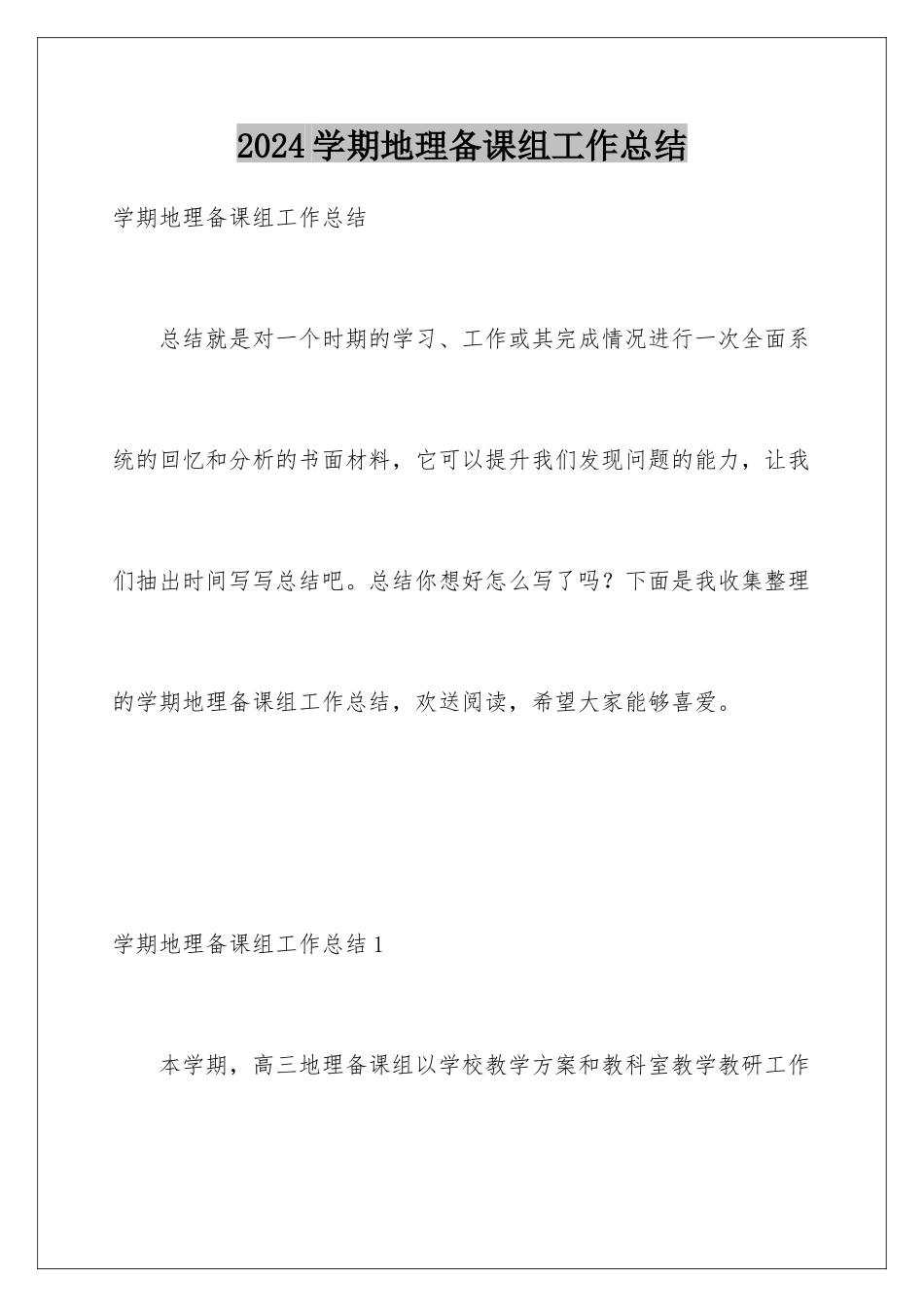 2024学期地理备课组工作总结

学期地理备课组工作总结

总结就是对一个时期的学习、工作或其完成情况进行一次全面系统的回忆和分析的书面材料，它可以提升我们发现问题的能力，让我们抽出时间写写总结吧。总结你想好怎么写了吗？下面是我收集整理的学期地理备课组工作总结，欢送阅读，希望大家能够喜爱。

学期地理备课组工作总结1

本学期，高三地理备课组以学校教学方案和教科室教学教研工作